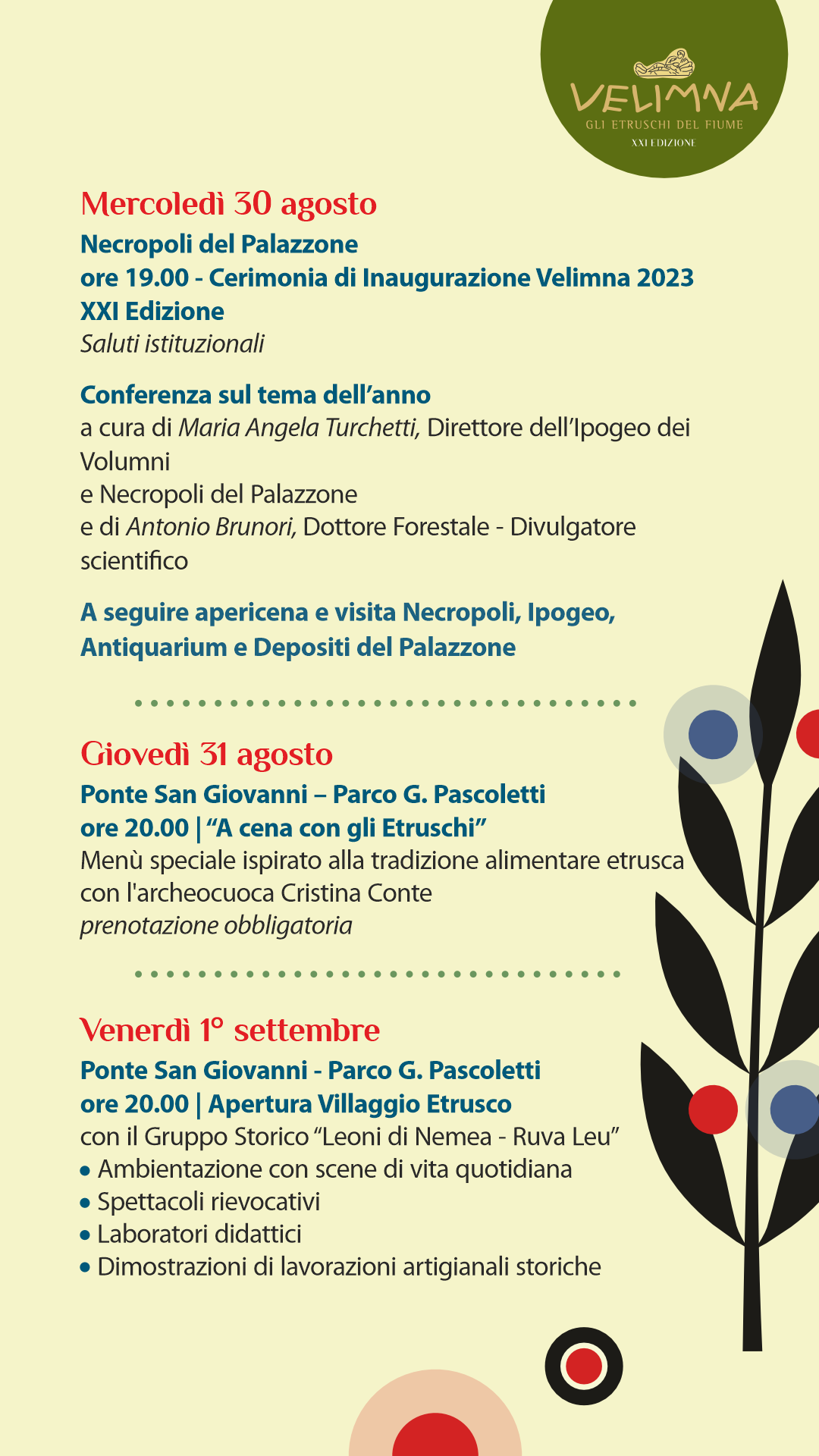 VELIMNA
GLI ETRUSCHI DEL FIUME
XXI EDIZIONE

Mercoledì 30 agosto
Necropoli del Palazzone
ore 19.00 - Cerimonia di Inaugurazione Velimna 2023
XXI Edizione
Saluti istituzionali

Conferenza sul tema dell'anno
a cura di Maria Angela Turchetti, Direttore dell'Ipogeo dei Volumni
e Necropoli del Palazzone
e di Antonio Brunori, Dottore Forestale - Divulgatore scientifico

A seguire apericena e visita Necropoli, Ipogeo, Antiquarium e Depositi del Palazzone

Giovedì 31 agosto
Ponte San Giovanni – Parco G. Pascoletti
ore 20.00 | "A cena con gli Etruschi"
Menù speciale ispirato alla tradizione alimentare etrusca con l'archeocuoca Cristina Conte
prenotazione obbligatoria

Venerdì 1° settembre
Ponte San Giovanni - Parco G. Pascoletti
ore 20.00 | Apertura Villaggio Etrusco
con il Gruppo Storico "Leoni di Nemea - Ruva Leu"
• Ambientazione con scene di vita quotidiana
• Spettacoli rievocativi
• Laboratori didattici
• Dimostrazioni di lavorazioni artigianali storiche